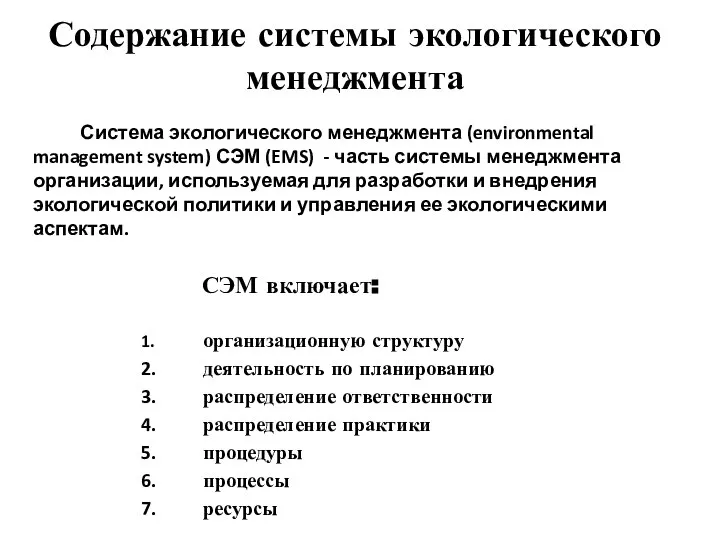 Содержание системы экологического менеджмента

Система экологического менеджмента (environmental management system) СЭМ (EMS) - часть системы менеджмента организации, используемая для разработки и внедрения экологической политики и управления ее экологическими аспектам.

СЭМ включает:

1. организационную структуру
2. деятельность по планированию
3. распределение ответственности
4. распределение практики
5. процедуры
6. процессы
7. ресурсы